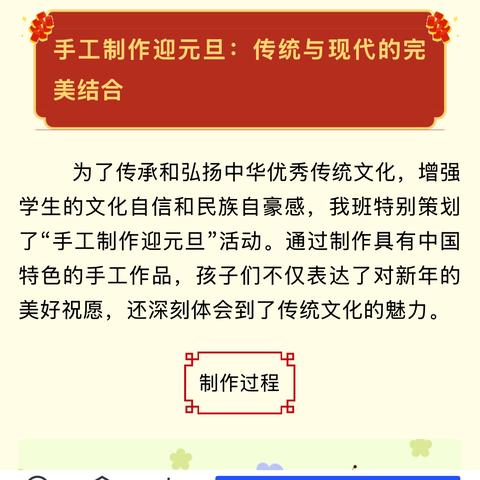 手工制作迎元旦：传统与现代的完美结合

为了传承和弘扬中华优秀传统文化，增强学生的文化自信和民族自豪感，我班特别策划了“手工制作迎元旦”活动。通过制作具有中国特色的手工作品，孩子们不仅表达了对新年的美好祝愿，还深刻体会到了传统文化的魅力。

制作过程